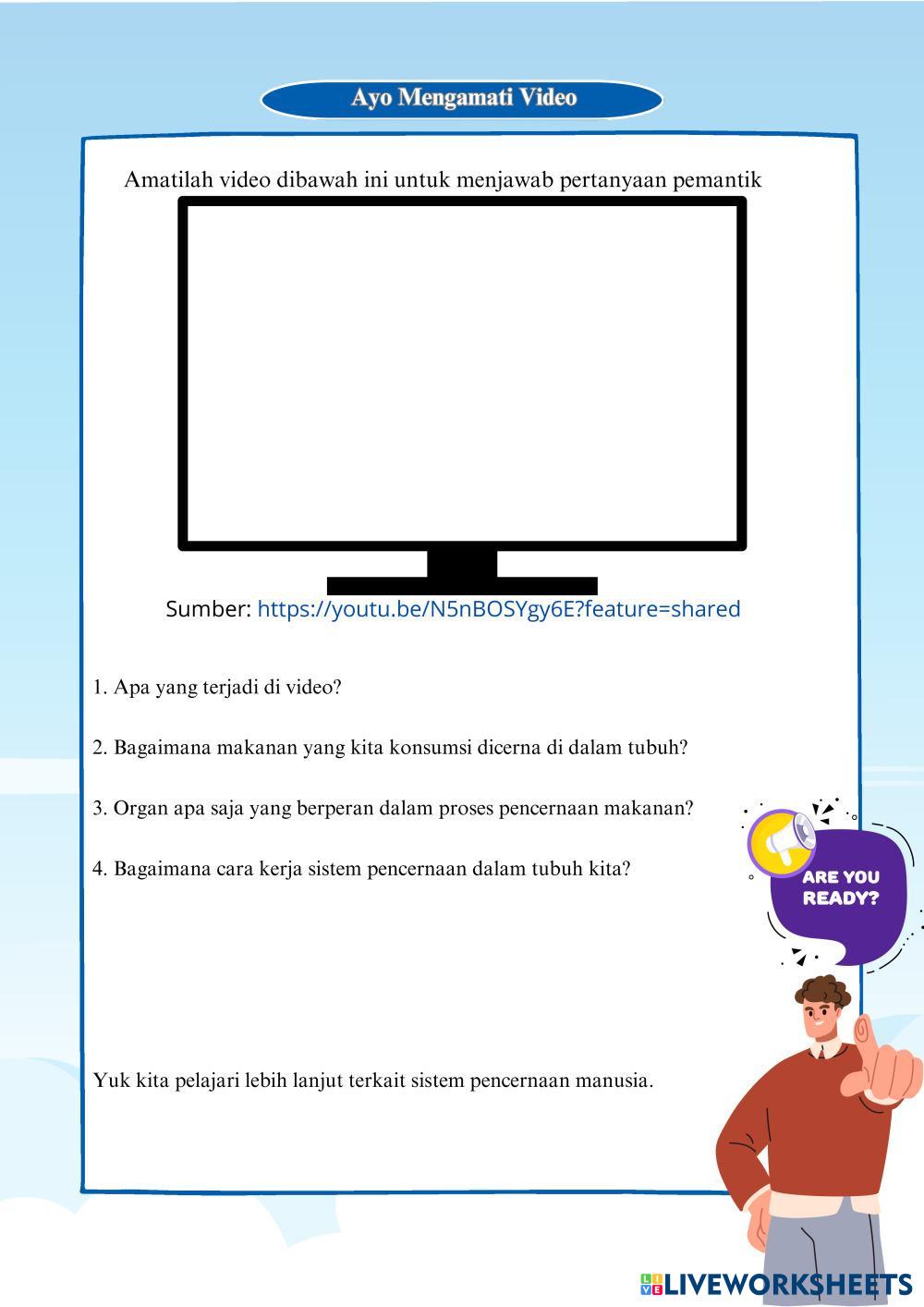 Ayo Mengamati Video

Amatilah video dibawah ini untuk menjawab pertanyaan pemantik

Sumber: https://youtu.be/N5nBOSYgy6E?feature=shared

1. Apa yang terjadi di video?

2. Bagaimana makanan yang kita konsumsi dicerna di dalam tubuh?

3. Organ apa saja yang berperan dalam proses pencernaan makanan?

4. Bagaimana cara kerja sistem pencernaan dalam tubuh kita?

ARE YOU READY?

Yuk kita pelajari lebih lanjut terkait sistem pencernaan manusia.

LIVEWORKSHEETS